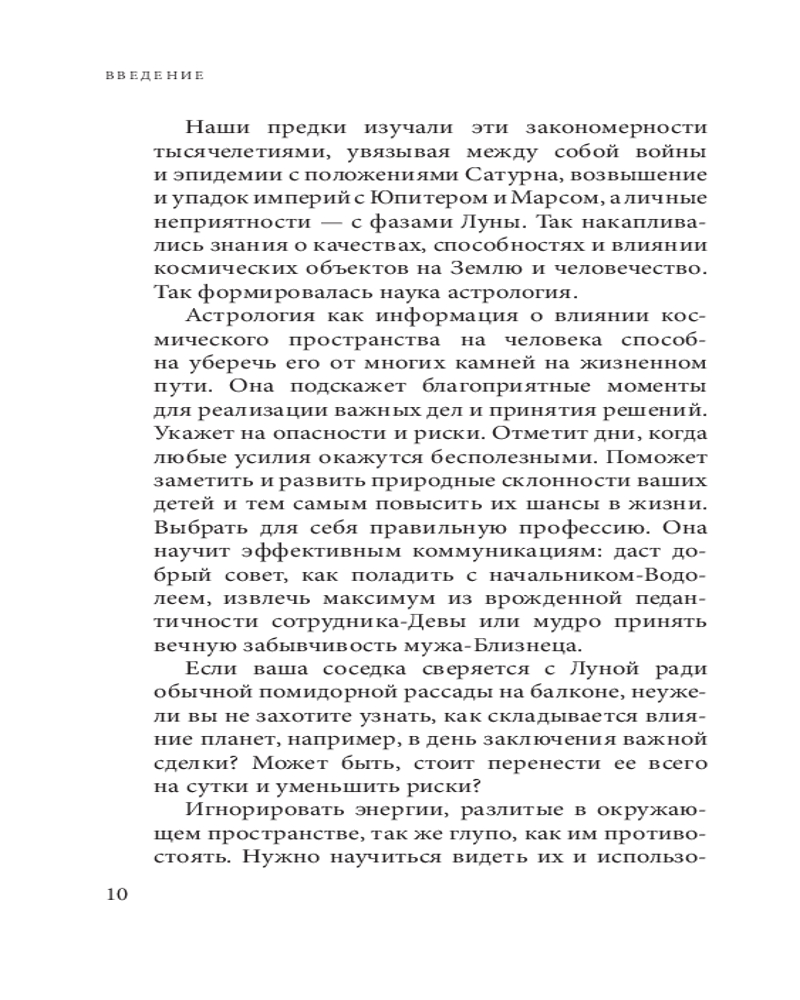 ВВЕДЕНИЕ

Наши предки изучали эти закономерности тысячелетиями, увязывая между собой войны и эпидемии с положениями Сатурна, возвышение и упадок империй с Юпитером и Марсом, а личные неприятности — с фазами Луны. Так накапливались знания о качествах, способностях и влиянии космических объектов на Землю и человечество. Так формировалась наука астрология.

Астрология как информация о влиянии космического пространства на человека способна уберечь его от многих камней на жизненном пути. Она подскажет благоприятные моменты для реализации важных дел и принятия решений. Укажет на опасности и риски. Отметит дни, когда любые усилия окажутся бесполезными. Поможет заметить и развить природные склонности ваших детей и тем самым повысить их шансы в жизни. Выбрать для себя правильную профессию. Она научит эффективным коммуникациям: даст добрый совет, как поладить с начальником-Водолеем, извлечь максимум из врожденной педантичности сотрудника-Девы или мудро принять вечную забывчивость мужа-Близнеца.

Если ваша соседка сверяется с Луной ради обычной помидорной рассады на балконе, неужели вы не захотите узнать, как складывается влияние планет, например, в день заключения важной сделки? Может быть, стоит перенести ее всего на сутки и уменьшить риски?

Игнорировать энергии, разлитые в окружающем пространстве, так же глупо, как им противостоять. Нужно научиться видеть их и использо-

10